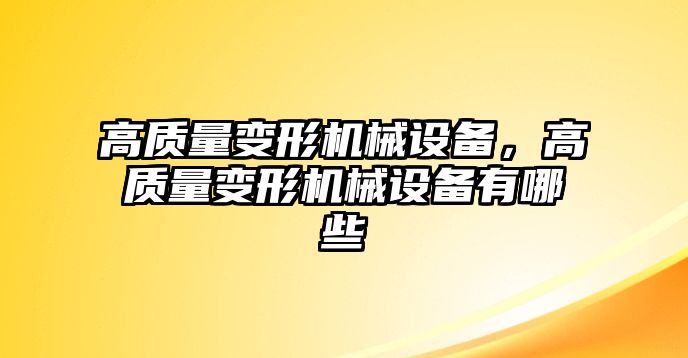 高质量变形机械设备，高质量变形机械设备有哪些